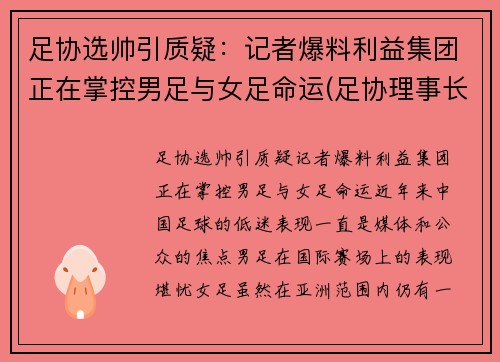 足协选帅引质疑：记者爆料利益集团正在掌控男足与女足命运(足协理事长

足协选帅引质疑记者爆料利益集团正在掌控男足与女足命运近年来中国足球的低迷表现一直是媒体和公众的焦点男足在国际赛场上的表现堪忧女足虽然在亚洲范围内仍有一